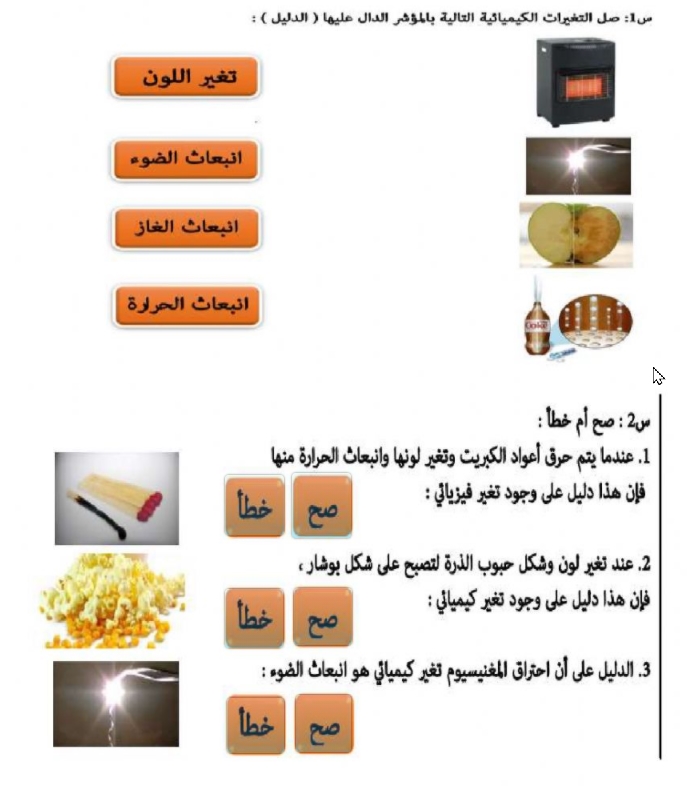 س1: صل التغيرات الكيميائية التالية بالمؤشر الدال عليها ( الدليل ) :

تغير اللون

انبعاث الضوء

انبعاث الغاز

انبعاث الحرارة

Coke

س2 : صح أم خطأ :

1. عندما يتم حرق أعواد الكبريت وتغير لونها وانبعاث الحرارة منها فإن هذا دليل على وجود تغير فيزيائي :

صح خطأ

2. عند تغير لون وشكل حبوب الذرة لتصبح على شكل بوشار ، فإن هذا دليل على وجود تغير كيميائي :

صح خطأ

3. الدليل على أن احتراق المغنيسيوم تغير كيميائي هو انبعاث الضوء :

صح خطأ